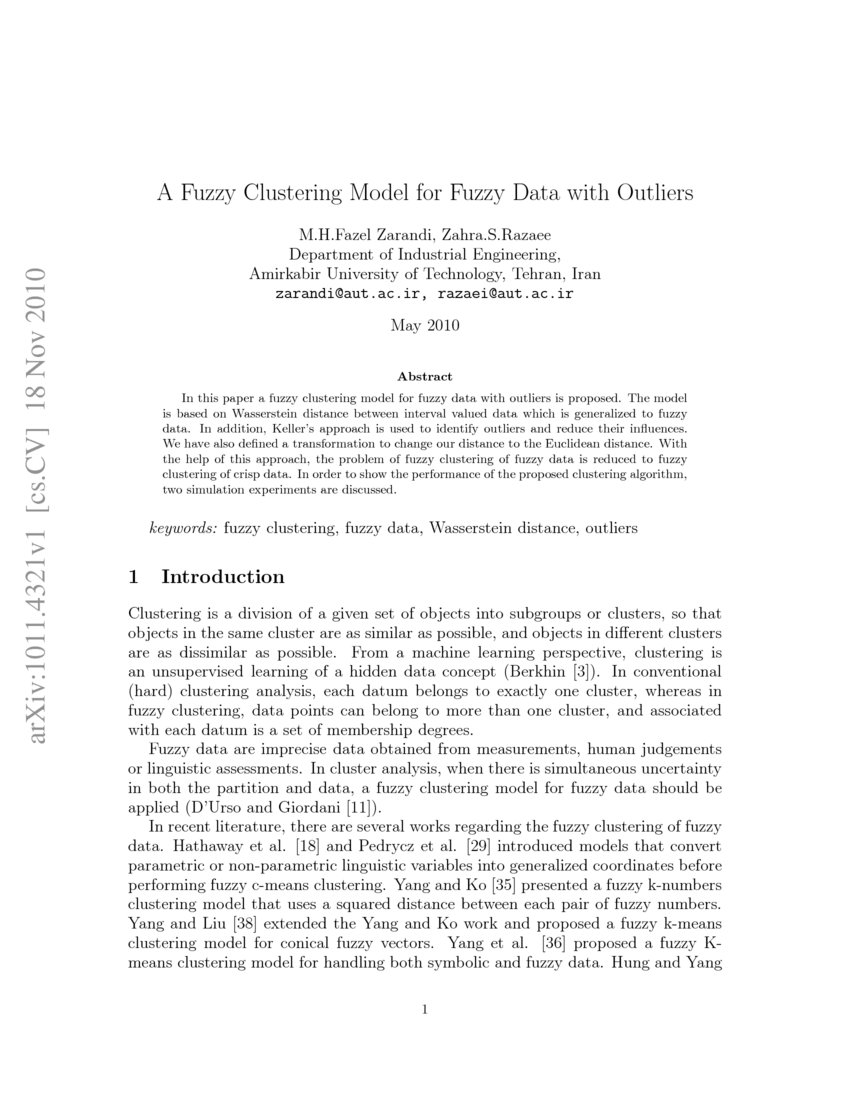 arXiv:1011.4321v1 [cs.CV] 18 Nov 2010

A Fuzzy Clustering Model for Fuzzy Data with Outliers

M.H.Fazel Zarandi, Zahra.S.Razaee
Department of Industrial Engineering,
Amirkabir University of Technology, Tehran, Iran
zarandi@aut.ac.ir, razaei@aut.ac.ir

May 2010

Abstract

In this paper a fuzzy clustering model for fuzzy data with outliers is proposed. The model is based on Wasserstein distance between interval valued data which is generalized to fuzzy data. In addition, Keller's approach is used to identify outliers and reduce their influences. We have also defined a transformation to change our distance to the Euclidean distance. With the help of this approach, the problem of fuzzy clustering of fuzzy data is reduced to fuzzy clustering of crisp data. In order to show the performance of the proposed clustering algorithm, two simulation experiments are discussed.

keywords: fuzzy clustering, fuzzy data, Wasserstein distance, outliers

1 Introduction

Clustering is a division of a given set of objects into subgroups or clusters, so that objects in the same cluster are as similar as possible, and objects in different clusters are as dissimilar as possible. From a machine learning perspective, clustering is an unsupervised learning of a hidden data concept (Berkhin [3]). In conventional (hard) clustering analysis, each datum belongs to exactly one cluster, whereas in fuzzy clustering, data points can belong to more than one cluster, and associated with each datum is a set of membership degrees.

Fuzzy data are imprecise data obtained from measurements, human judgements or linguistic assessments. In cluster analysis, when there is simultaneous uncertainty in both the partition and data, a fuzzy clustering model for fuzzy data should be applied (D'Urso and Giordani [11]).

In recent literature, there are several works regarding the fuzzy clustering of fuzzy data. Hathaway et al. [18] and Pedrycz et al. [29] introduced models that convert parametric or non-parametric linguistic variables into generalized coordinates before performing fuzzy c-means clustering. Yang and Ko [35] presented a fuzzy k-numbers clustering model that uses a squared distance between each pair of fuzzy numbers. Yang and Liu [38] extended the Yang and Ko work and proposed a fuzzy k-means clustering model for conical fuzzy vectors. Yang et al. [36] proposed a fuzzy K-means clustering model for handling both symbolic and fuzzy data. Hung and Yang

1